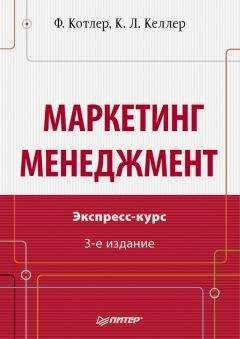 Ф. Котлер, К. Л. Келлер

МАРКЕТИНГ МЕНЕДЖМЕНТ

Экспресс-курс

3-е издание

ПИТЕР